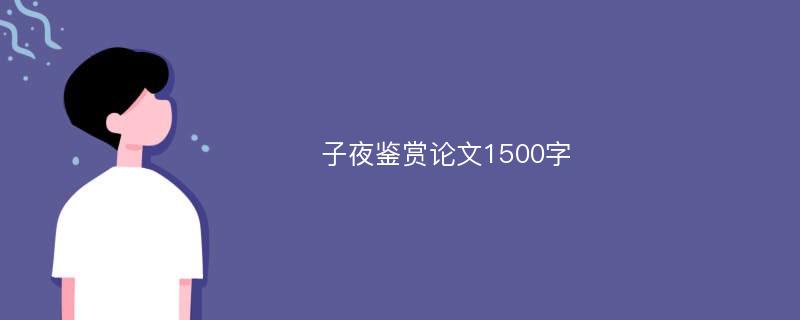 子夜鉴赏论文1500字